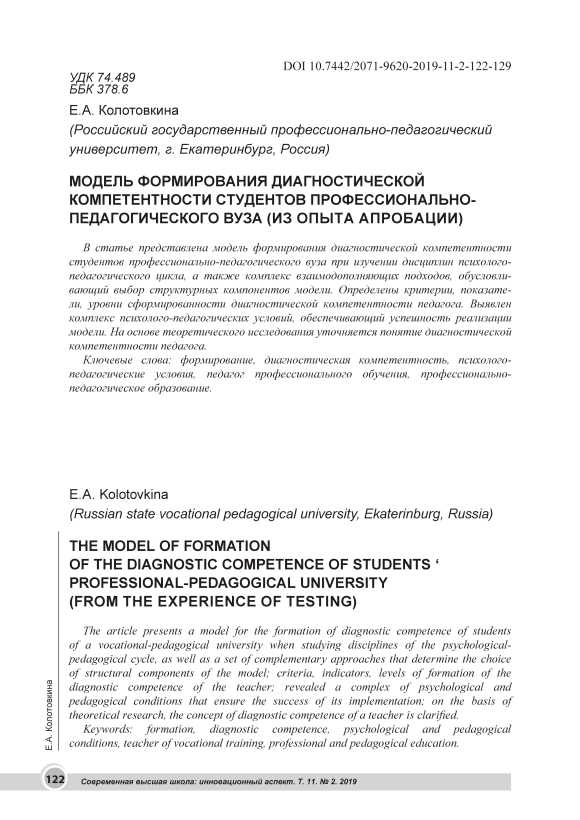 DOI 10.7442/2071-9620-2019-11-2-122-129

УДК 74.489
ББК 378.6

Е.А. Колотовкина
(Российский государственный профессионально-педагогический университет, г. Екатеринбург, Россия)

МОДЕЛЬ ФОРМИРОВАНИЯ ДИАГНОСТИЧЕСКОЙ КОМПЕТЕНТНОСТИ СТУДЕНТОВ ПРОФЕССИОНАЛЬНО-ПЕДАГОГИЧЕСКОГО ВУЗА (ИЗ ОПЫТА АПРОБАЦИИ)

В статье представлена модель формирования диагностической компетентности студентов профессионально-педагогического вуза при изучении дисциплин психолого-педагогического цикла, а также комплекс взаимодополняющих подходов, обусловливающий выбор структурных компонентов модели. Определены критерии, показатели, уровни сформированности диагностической компетентности педагога. Выявлен комплекс психолого-педагогических условий, обеспечивающий успешность реализации модели. На основе теоретического исследования уточняется понятие диагностической компетентности педагога.

Ключевые слова: формирование, диагностическая компетентность, психолого-педагогические условия, педагог профессионального обучения, профессионально-педагогическое образование.

E.A. Kolotovkina
(Russian state vocational pedagogical university, Ekaterinburg, Russia)

THE MODEL OF FORMATION OF THE DIAGNOSTIC COMPETENCE OF STUDENTS ‘ PROFESSIONAL-PEDAGOGICAL UNIVERSITY (FROM THE EXPERIENCE OF TESTING)

The article presents a model for the formation of diagnostic competence of students of a vocational-pedagogical university when studying disciplines of the psychological-pedagogical cycle, as well as a set of complementary approaches that determine the choice of structural components of the model; criteria, indicators, levels of formation of the diagnostic competence of the teacher; revealed a complex of psychological and pedagogical conditions that ensure the success of its implementation; on the basis of theoretical research, the concept of diagnostic competence of a teacher is clarified.

Keywords: formation, diagnostic competence, psychological and pedagogical conditions, teacher of vocational training, professional and pedagogical education.

Е.А. Колотовкина

122 Современная высшая школа: инновационный аспект. Т. 11. № 2. 2019